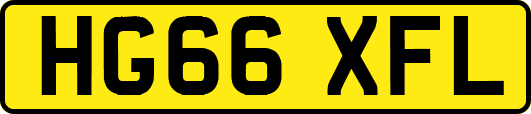 HG66 XFL